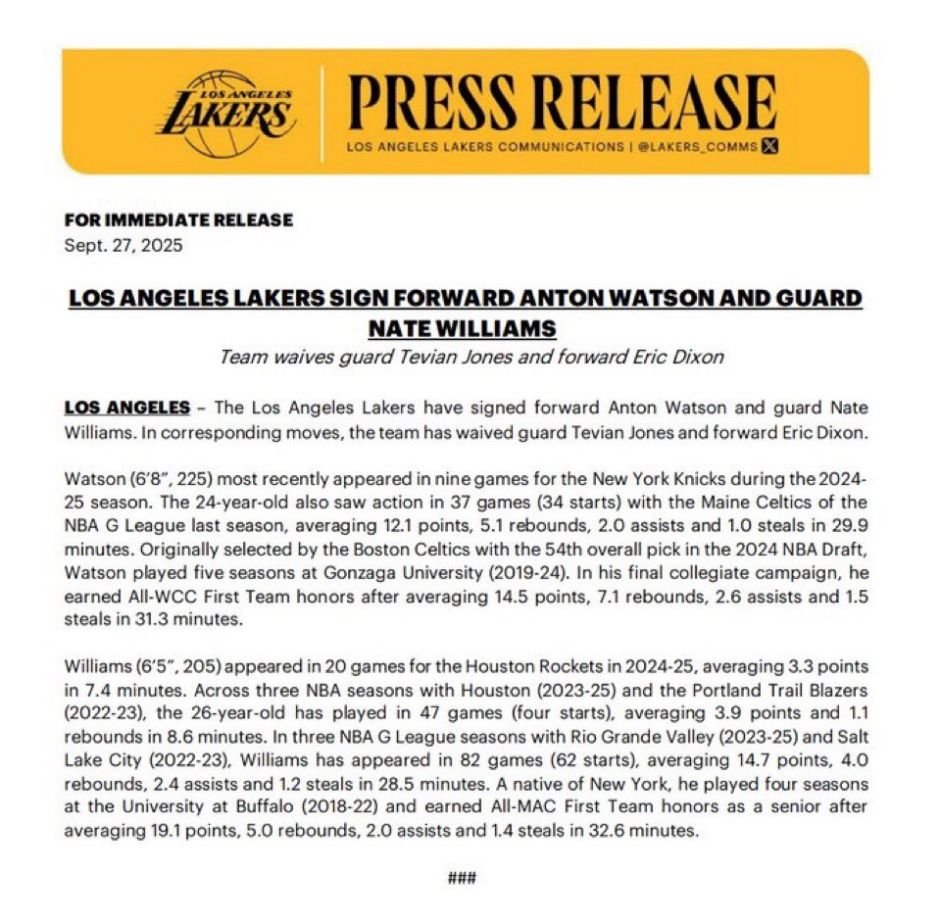 LOS ANGELES LAKERS

PRESS RELEASE
LOS ANGELES LAKERS COMMUNICATIONS | @LAKERS_COMMS

FOR IMMEDIATE RELEASE
Sept. 27, 2025

LOS ANGELES LAKERS SIGN FORWARD ANTON WATSON AND GUARD NATE WILLIAMS
Team waives guard Tevian Jones and forward Eric Dixon

LOS ANGELES – The Los Angeles Lakers have signed forward Anton Watson and guard Nate Williams. In corresponding moves, the team has waived guard Tevian Jones and forward Eric Dixon.

Watson (6'8", 225) most recently appeared in nine games for the New York Knicks during the 2024-25 season. The 24-year-old also saw action in 37 games (34 starts) with the Maine Celtics of the NBA G League last season, averaging 12.1 points, 5.1 rebounds, 2.0 assists and 1.0 steals in 29.9 minutes. Originally selected by the Boston Celtics with the 54th overall pick in the 2024 NBA Draft, Watson played five seasons at Gonzaga University (2019-24). In his final collegiate campaign, he earned All-WCC First Team honors after averaging 14.5 points, 7.1 rebounds, 2.6 assists and 1.5 steals in 31.3 minutes.

Williams (6'5", 205) appeared in 20 games for the Houston Rockets in 2024-25, averaging 3.3 points in 7.4 minutes. Across three NBA seasons with Houston (2023-25) and the Portland Trail Blazers (2022-23), the 26-year-old has played in 47 games (four starts), averaging 3.9 points and 1.1 rebounds in 8.6 minutes. In three NBA G League seasons with Rio Grande Valley (2023-25) and Salt Lake City (2022-23), Williams has appeared in 82 games (62 starts), averaging 14.7 points, 4.0 rebounds, 2.4 assists and 1.2 steals in 28.5 minutes. A native of New York, he played four seasons at the University at Buffalo (2018-22) and earned All-MAC First Team honors as a senior after averaging 19.1 points, 5.0 rebounds, 2.0 assists and 1.4 steals in 32.6 minutes.

###